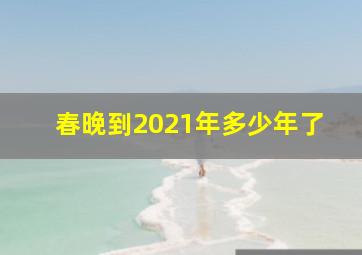 春晚到2021年多少年了